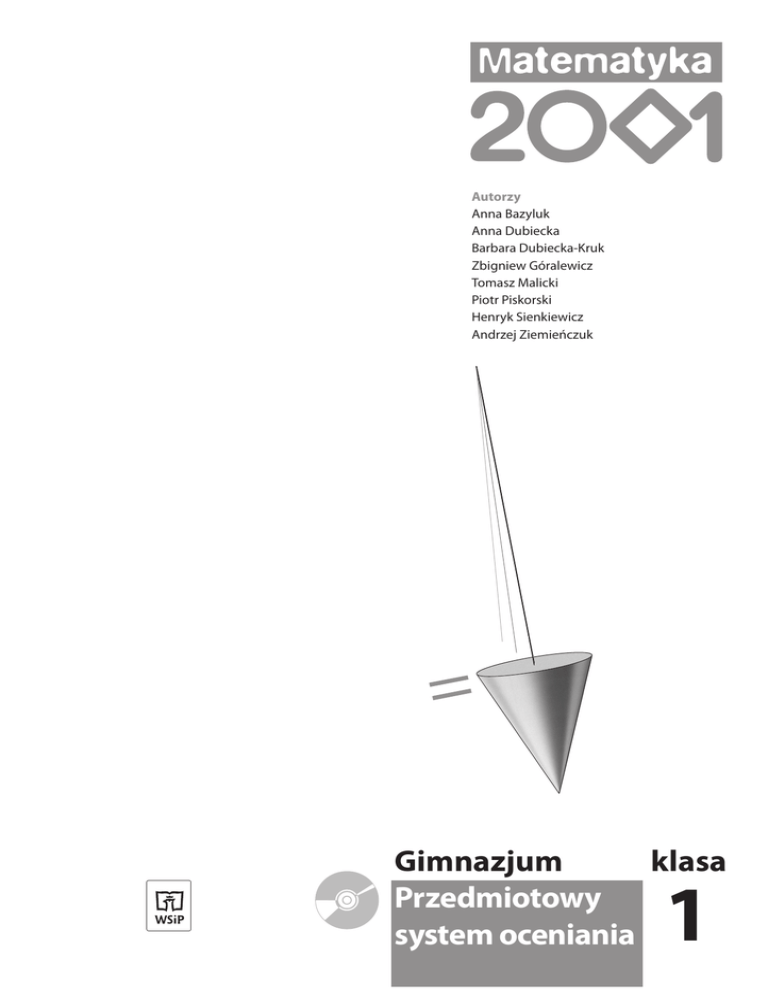 Matematyka
2001

Autorzy
Anna Bazyluk
Anna Dubiecka
Barbara Dubiecka-Kruk
Zbigniew Góralewicz
Tomasz Malicki
Piotr Piskorski
Henryk Sienkiewicz
Andrzej Ziemieńczuk

WSiP

Gimnazjum
Przedmiotowy system oceniania

klasa
1